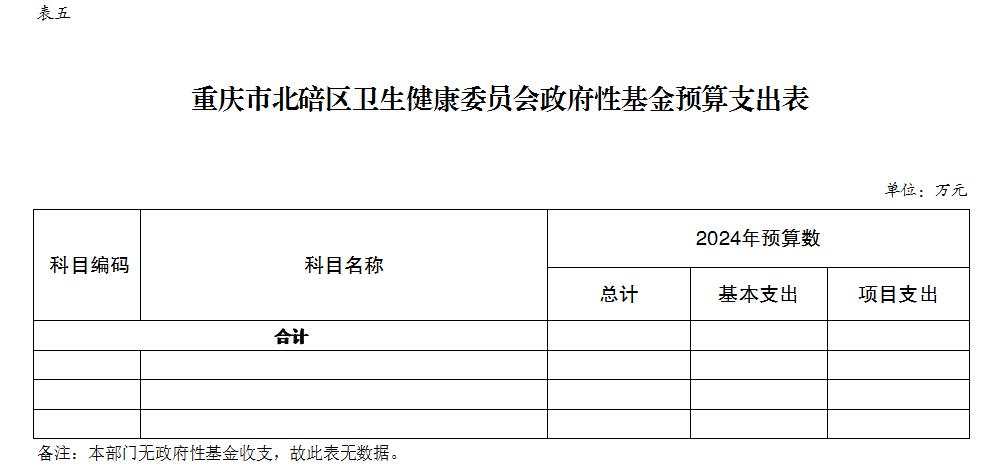 表五

重庆市北碚区卫生健康委员会政府性基金预算支出表

单位：万元

| 科目编码 | 科目名称 | 2024年预算数 | | |
|---|---|---|---|---|
| | | 总计 | 基本支出 | 项目支出 |
| 合计 | | | | |
| | | | | |
| | | | | |
| | | | | |

备注：本部门无政府性基金收支，故此表无数据。